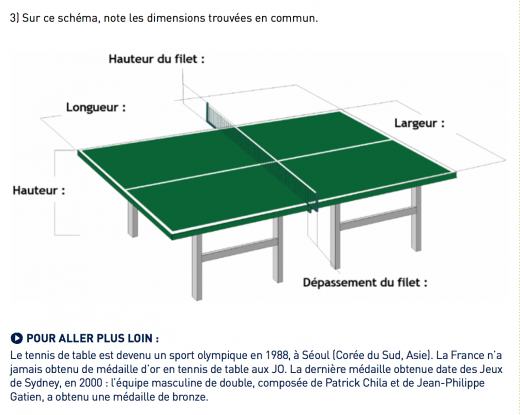 3) Sur ce schéma, note les dimensions trouvées en commun.

Hauteur du filet :

Longueur :

Largeur :

Hauteur :

Dépassement du filet :

POUR ALLER PLUS LOIN :
Le tennis de table est devenu un sport olympique en 1988, à Séoul (Corée du Sud, Asie). La France n'a jamais obtenu de médaille d'or en tennis de table aux JO. La dernière médaille obtenue date des Jeux de Sydney, en 2000 : l'équipe masculine de double, composée de Patrick Chila et de Jean-Philippe Gatien, a obtenu une médaille de bronze.